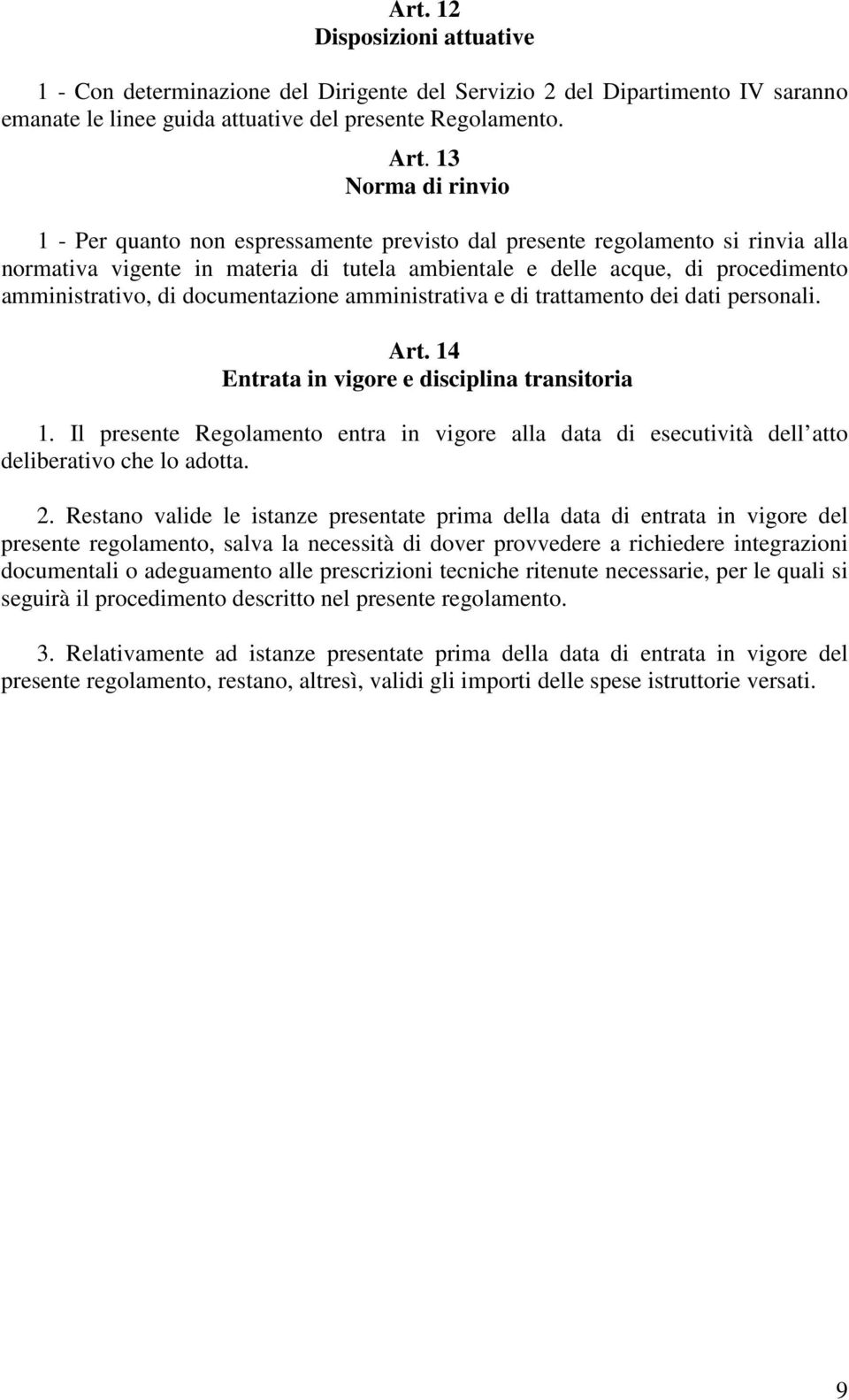 Art. 12
Disposizioni attuative

1 - Con determinazione del Dirigente del Servizio 2 del Dipartimento IV saranno emanate le linee guida attuative del presente Regolamento.

Art. 13
Norma di rinvio

1 - Per quanto non espressamente previsto dal presente regolamento si rinvia alla normativa vigente in materia di tutela ambientale e delle acque, di procedimento amministrativo, di documentazione amministrativa e di trattamento dei dati personali.

Art. 14
Entrata in vigore e disciplina transitoria

1. Il presente Regolamento entra in vigore alla data di esecutività dell atto deliberativo che lo adotta.

2. Restano valide le istanze presentate prima della data di entrata in vigore del presente regolamento, salva la necessità di dover provvedere a richiedere integrazioni documentali o adeguamento alle prescrizioni tecniche ritenute necessarie, per le quali si seguirà il procedimento descritto nel presente regolamento.

3. Relativamente ad istanze presentate prima della data di entrata in vigore del presente regolamento, restano, altresì, validi gli importi delle spese istruttorie versati.

9